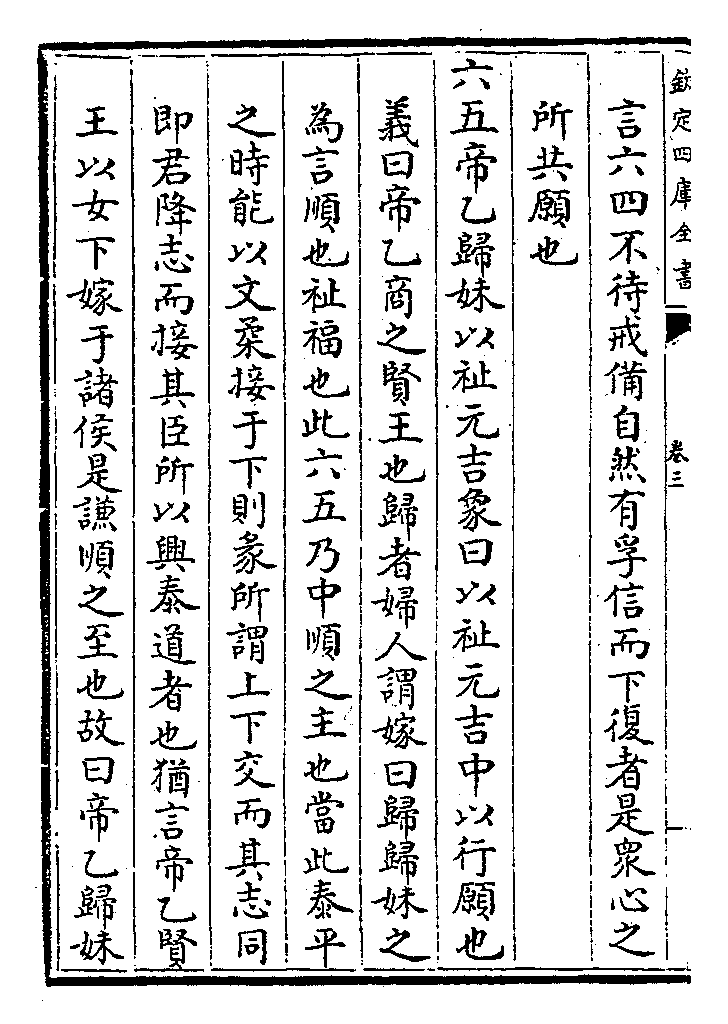 欽定四庫全書

卷三

言六四不待戒備自然有孚信而下復者是衆心之所共願也

六五帝乙歸妹以祉元吉象曰以祉元吉中以行願也

義曰帝乙商之賢王也歸者婦人謂嫁曰歸歸妹之為言順也祉福也此六五乃中順之主也當此泰平之時能以文柔接于下則象所謂上下交而其志同即君降志而接其臣所以興泰道者也猶言帝乙賢王以女下嫁于諸侯是謙順之至也故曰帝乙歸妹